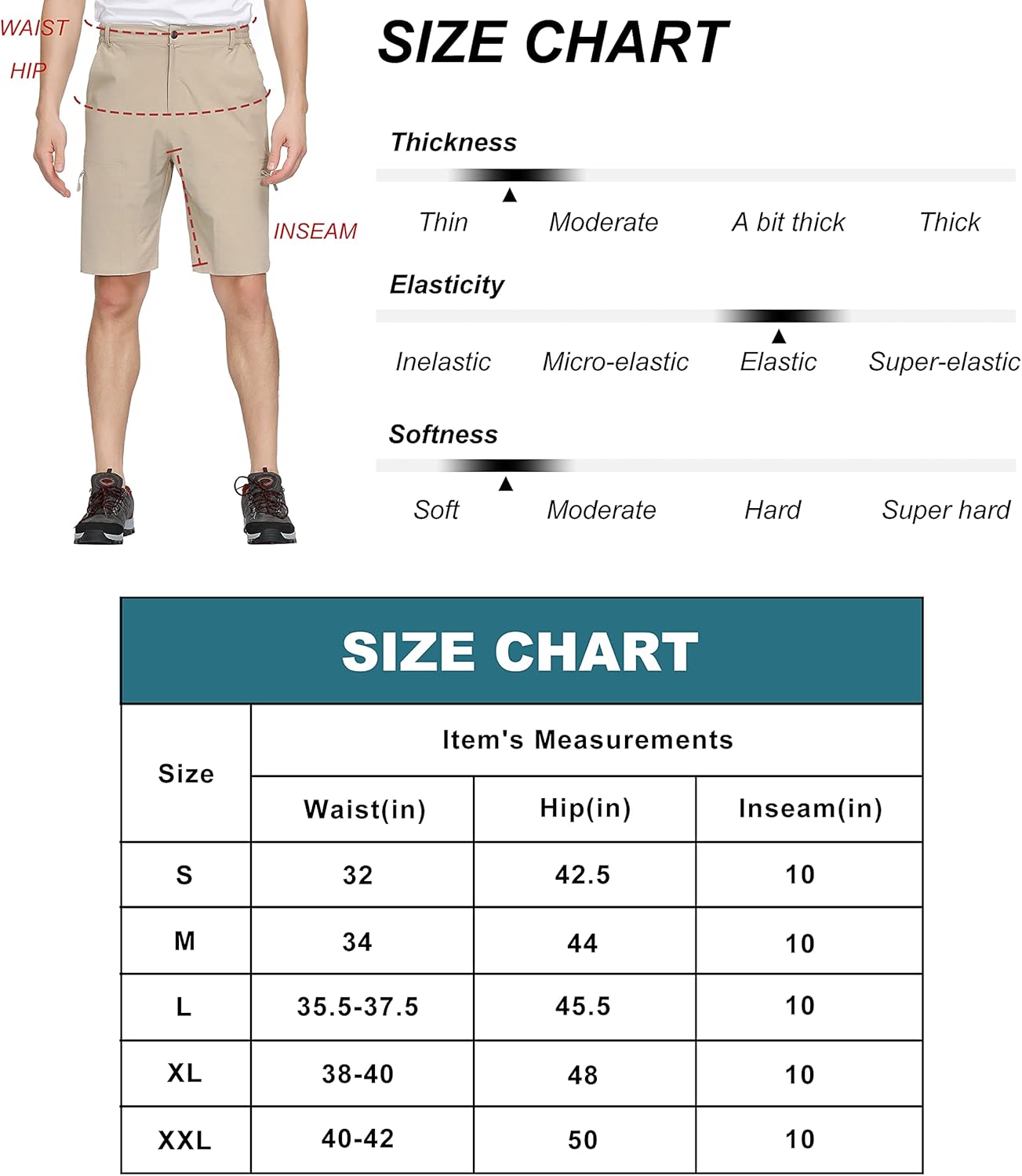 WAIST
HIP
INSEAM

SIZE CHART

Thickness
Thin Moderate A bit thick Thick

Elasticity
Inelastic Micro-elastic Elastic Super-elastic

Softness
Soft Moderate Hard Super hard

SIZE CHART

| Size | Item's Measurements | | |
|---|---|---|---|
| | Waist(in) | Hip(in) | Inseam(in) |
| S | 32 | 42.5 | 10 |
| M | 34 | 44 | 10 |
| L | 35.5-37.5 | 45.5 | 10 |
| XL | 38-40 | 48 | 10 |
| XXL | 40-42 | 50 | 10 |